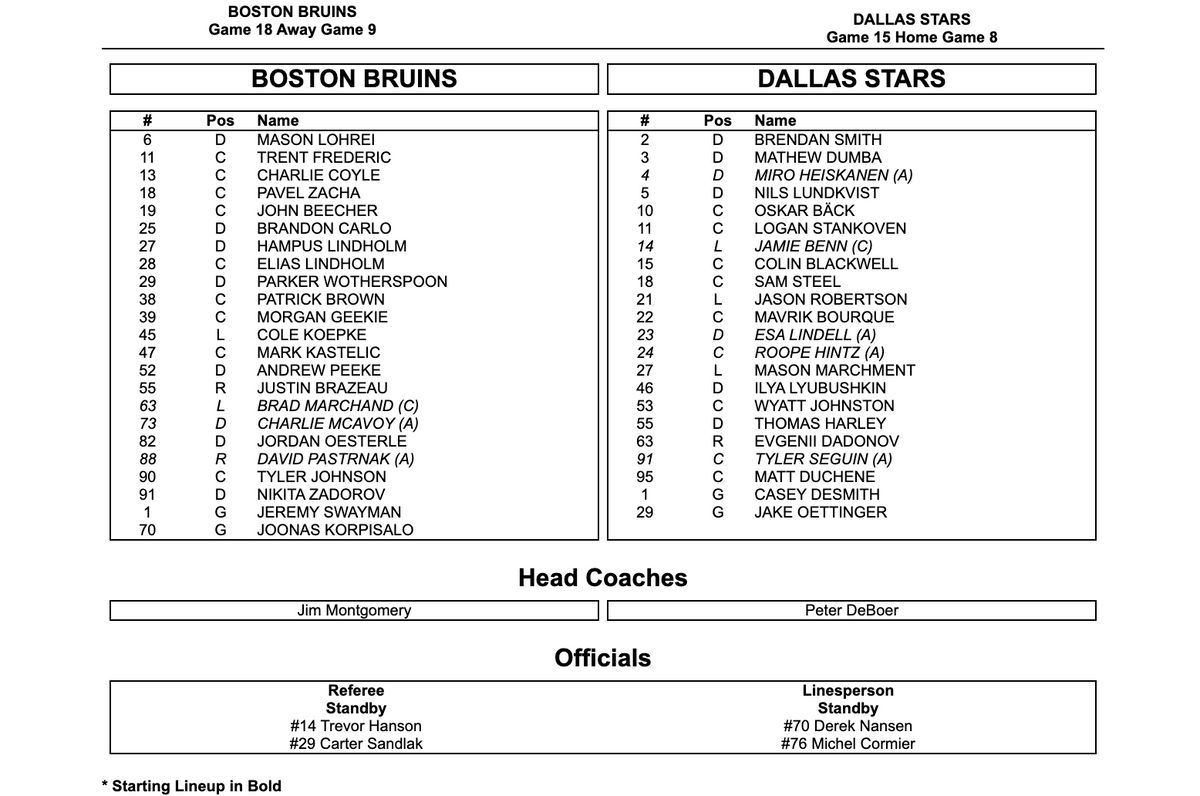 BOSTON BRUINS
Game 18 Away Game 9

DALLAS STARS
Game 15 Home Game 8

BOSTON BRUINS

| # | Pos | Name |
|---|---|---|
| 6 | D | MASON LOHREI |
| 11 | C | TRENT FREDERIC |
| 13 | C | CHARLIE COYLE |
| 18 | C | PAVEL ZACHA |
| 19 | C | JOHN BEECHER |
| 25 | D | BRANDON CARLO |
| 27 | D | HAMPUS LINDHOLM |
| 28 | C | ELIAS LINDHOLM |
| 29 | D | PARKER WOTHERSPOON |
| 38 | C | PATRICK BROWN |
| 39 | C | MORGAN GEEKIE |
| 45 | L | COLE KOEPKE |
| 47 | C | MARK KASTELIC |
| 52 | D | ANDREW PEEKE |
| 55 | R | JUSTIN BRAZEAU |
| 63 | L | BRAD MARCHAND (C) |
| 73 | D | CHARLIE MCAVOY (A) |
| 82 | D | JORDAN OESTERLE |
| 88 | R | DAVID PASTRNAK (A) |
| 90 | C | TYLER JOHNSON |
| 91 | D | NIKITA ZADOROV |
| 1 | G | JEREMY SWAYMAN |
| 70 | G | JOONAS KORPISALO |

DALLAS STARS

| # | Pos | Name |
|---|---|---|
| 2 | D | BRENDAN SMITH |
| 3 | D | MATHEW DUMBA |
| 4 | D | MIRO HEISKANEN (A) |
| 5 | D | NILS LUNDKVIST |
| 10 | C | OSKAR BÄCK |
| 11 | C | LOGAN STANKOVEN |
| 14 | L | JAMIE BENN (C) |
| 15 | C | COLIN BLACKWELL |
| 18 | C | SAM STEEL |
| 21 | L | JASON ROBERTSON |
| 22 | C | MAVRIK BOURQUE |
| 23 | D | ESA LINDELL (A) |
| 24 | C | ROOPE HINTZ (A) |
| 27 | L | MASON MARCHMENT |
| 46 | D | ILYA LYUBUSHKIN |
| 53 | C | WYATT JOHNSTON |
| 55 | D | THOMAS HARLEY |
| 63 | R | EVGENII DADONOV |
| 91 | C | TYLER SEGUIN (A) |
| 95 | C | MATT DUCHENE |
| 1 | G | CASEY DESMITH |
| 29 | G | JAKE OETTINGER |

Head Coaches

Jim Montgomery

Peter DeBoer

Officials

Referee
Standby
#14 Trevor Hanson
#29 Carter Sandlak

Linesperson
Standby
#70 Derek Nansen
#76 Michel Cormier

* Starting Lineup in Bold